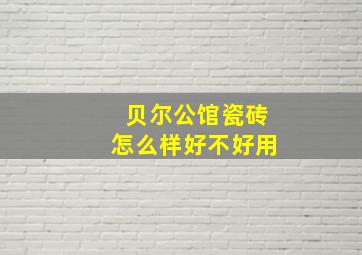 贝尔公馆瓷砖
怎么样好不好用